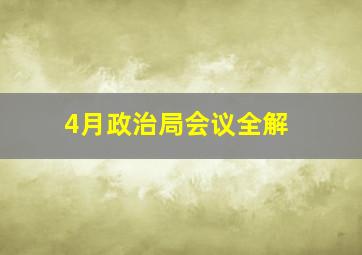 4月政治局会议全解